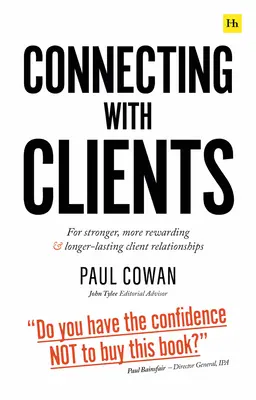 Hh

CONNECTING WITH CLIENTS

For stronger, more rewarding & longer-lasting client relationships

PAUL COWAN

John Tylee Editorial Advisor

"Do you have the confidence NOT to buy this book?"

Paul Bainsfair – Director General, IPA